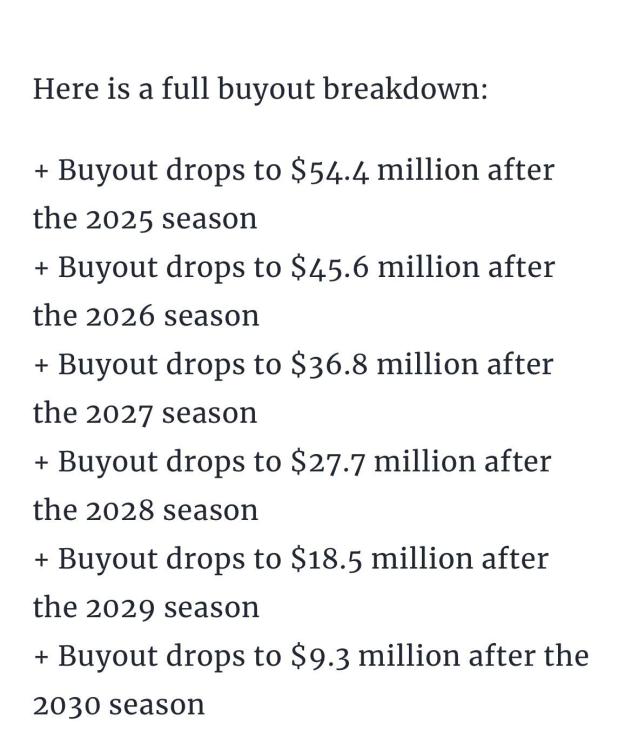 Here is a full buyout breakdown:

+ Buyout drops to \$54.4 million after the 2025 season
+ Buyout drops to \$45.6 million after the 2026 season
+ Buyout drops to \$36.8 million after the 2027 season
+ Buyout drops to \$27.7 million after the 2028 season
+ Buyout drops to \$18.5 million after the 2029 season
+ Buyout drops to \$9.3 million after the 2030 season